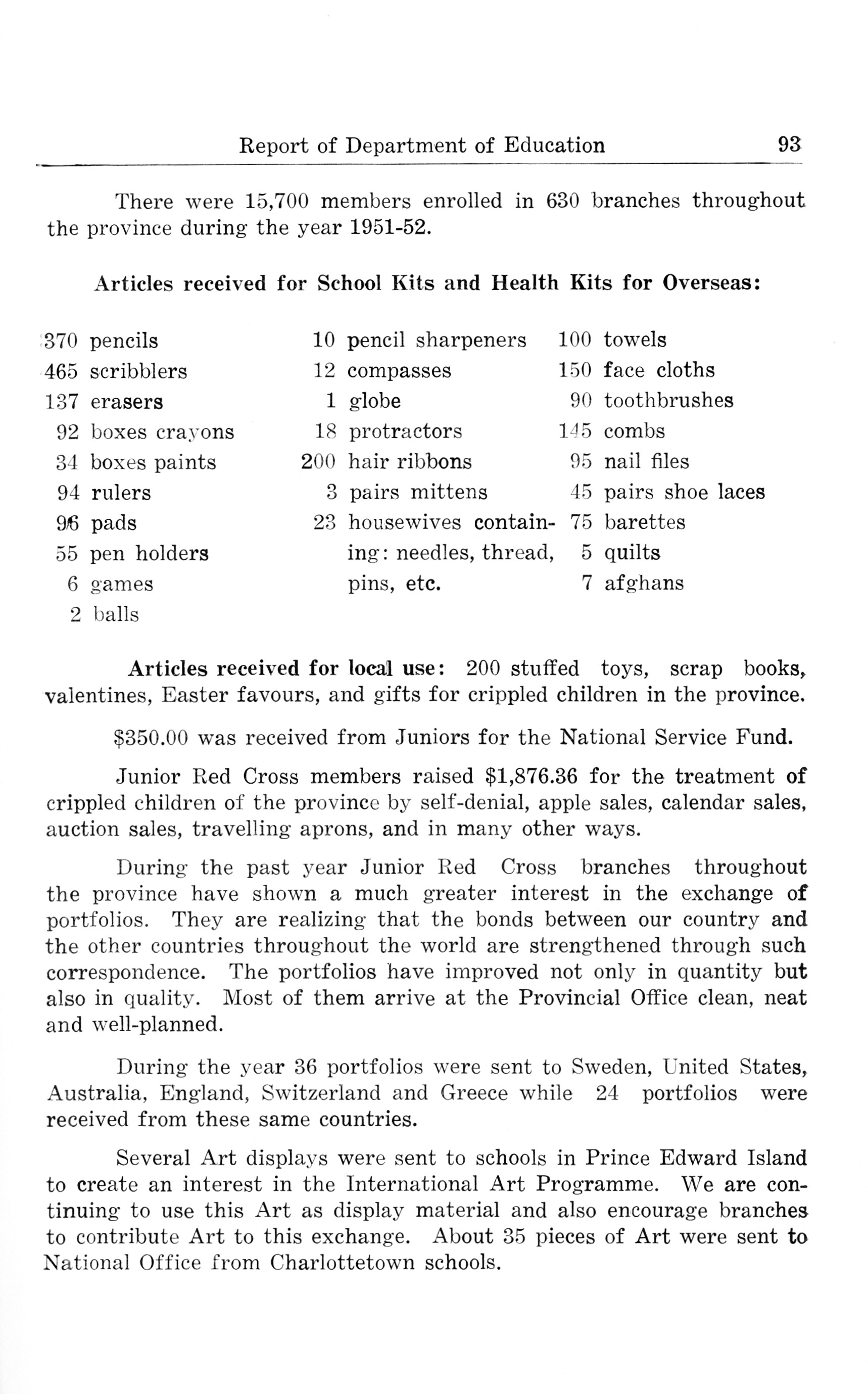 Report of Department of Education 93

There were 15,700 members enrolled in 630 branches throughout the province during the year 1951-52.

Articles received for School Kits and Health Kits for Overseas:

370 pencils
465 scribblers
137 erasers
92 boxes crayons
34 boxes paints
94 rulers
96 pads
55 pen holders
6 games
2 balls

10 pencil sharpeners
12 compasses
1 globe
18 protractors
200 hair ribbons
3 pairs mittens
23 housewives containing: needles, thread, pins, etc.

100 towels
150 face cloths
90 toothbrushes
145 combs
95 nail files
45 pairs shoe laces
75 barettes
5 quilts
7 afghans

Articles received for local use: 200 stuffed toys, scrap books, valentines, Easter favours, and gifts for crippled children in the province.

$350.00 was received from Juniors for the National Service Fund.

Junior Red Cross members raised $1,876.36 for the treatment of crippled children of the province by self-denial, apple sales, calendar sales, auction sales, travelling aprons, and in many other ways.

During the past year Junior Red Cross branches throughout the province have shown a much greater interest in the exchange of portfolios. They are realizing that the bonds between our country and the other countries throughout the world are strengthened through such correspondence. The portfolios have improved not only in quantity but also in quality. Most of them arrive at the Provincial Office clean, neat and well-planned.

During the year 36 portfolios were sent to Sweden, United States, Australia, England, Switzerland and Greece while 24 portfolios were received from these same countries.

Several Art displays were sent to schools in Prince Edward Island to create an interest in the International Art Programme. We are continuing to use this Art as display material and also encourage branches to contribute Art to this exchange. About 35 pieces of Art were sent to National Office from Charlottetown schools.